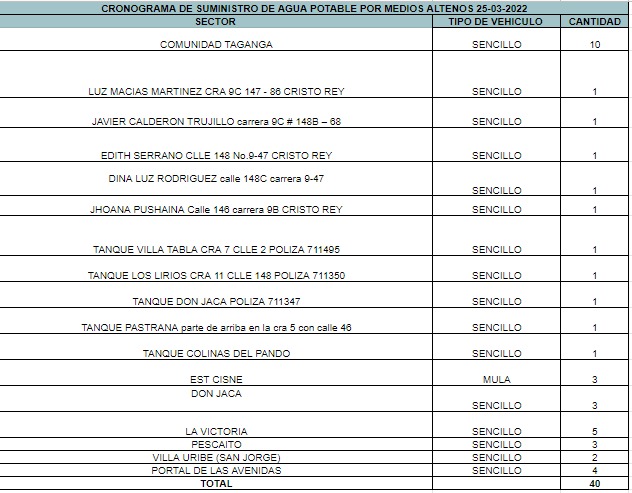 CRONOGRAMA DE SUMINISTRO DE AGUA POTABLE POR MEDIOS ALTENOS 25-03-2022

| SECTOR | TIPO DE VEHICULO | CANTIDAD |
|---|---|---|
| COMUNIDAD TAGANGA | SENCILLO | 10 |
| LUZ MACIAS MARTINEZ CRA 9C 147 - 86 CRISTO REY | SENCILLO | 1 |
| JAVIER CALDERON TRUJILLO carrera 9C # 148B – 68 | SENCILLO | 1 |
| EDITH SERRANO CLLE 148 No.9-47 CRISTO REY | SENCILLO | 1 |
| DINA LUZ RODRIGUEZ calle 148C carrera 9-47 | SENCILLO | 1 |
| JHOANA PUSHAINA Calle 146 carrera 9B CRISTO REY | SENCILLO | 1 |
| TANQUE VILLA TABLA CRA 7 CLLE 2 POLIZA 711495 | SENCILLO | 1 |
| TANQUE LOS LIRIOS CRA 11 CLLE 148 POLIZA 711350 | SENCILLO | 1 |
| TANQUE DON JACA POLIZA 711347 | SENCILLO | 1 |
| TANQUE PASTRANA parte de arriba en la cra 5 con calle 46 | SENCILLO | 1 |
| TANQUE COLINAS DEL PANDO | SENCILLO | 1 |
| EST CISNE | MULA | 3 |
| DON JACA | SENCILLO | 3 |
| LA VICTORIA | SENCILLO | 5 |
| PESCAITO | SENCILLO | 3 |
| VILLA URIBE (SAN JORGE) | SENCILLO | 2 |
| PORTAL DE LAS AVENIDAS | SENCILLO | 4 |
| TOTAL | | 40 |